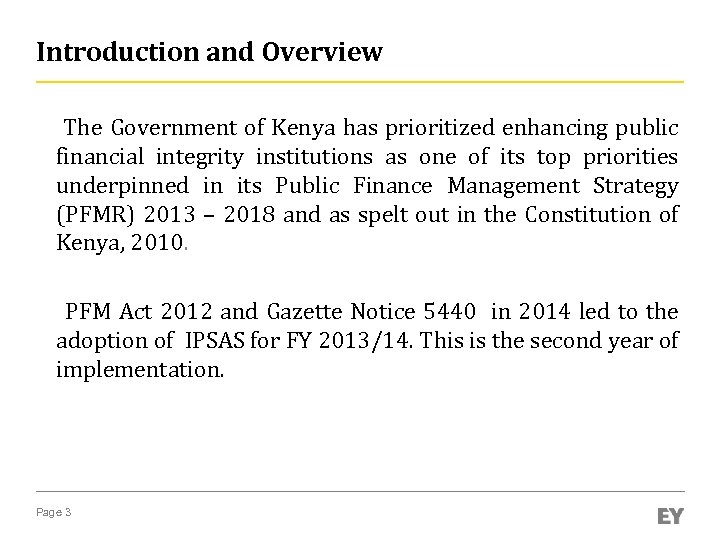 Introduction and Overview

The Government of Kenya has prioritized enhancing public financial integrity institutions as one of its top priorities underpinned in its Public Finance Management Strategy (PFMR) 2013 – 2018 and as spelt out in the Constitution of Kenya, 2010.

PFM Act 2012 and Gazette Notice 5440 in 2014 led to the adoption of IPSAS for FY 2013/14. This is the second year of implementation.

Page 3

EY